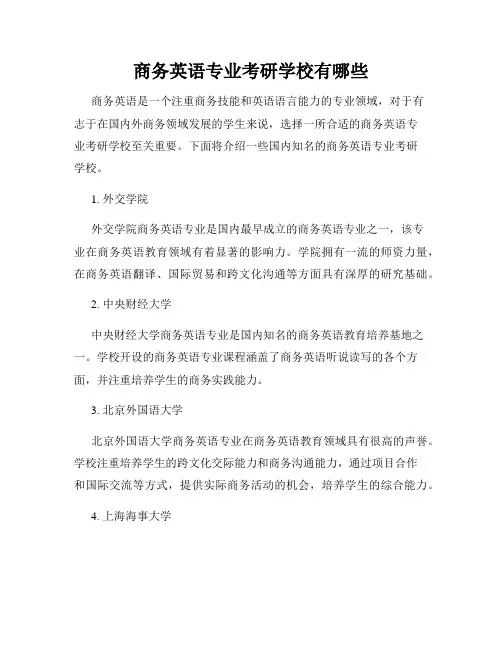 商务英语专业考研学校有哪些

商务英语是一个注重商务技能和英语语言能力的专业领域，对于有志于在国内外商务领域发展的学生来说，选择一所合适的商务英语专业考研学校至关重要。下面将介绍一些国内知名的商务英语专业考研学校。

1. 外交学院

外交学院商务英语专业是国内最早成立的商务英语专业之一，该专业在商务英语教育领域有着显著的影响力。学院拥有一流的师资力量，在商务英语翻译、国际贸易和跨文化沟通等方面具有深厚的研究基础。

2. 中央财经大学

中央财经大学商务英语专业是国内知名的商务英语教育培养基地之一。学校开设的商务英语专业课程涵盖了商务英语听说读写的各个方面，并注重培养学生的商务实践能力。

3. 北京外国语大学

北京外国语大学商务英语专业在商务英语教育领域具有很高的声誉。学校注重培养学生的跨文化交际能力和商务沟通能力，通过项目合作和国际交流等方式，提供实际商务活动的机会，培养学生的综合能力。

4. 上海海事大学